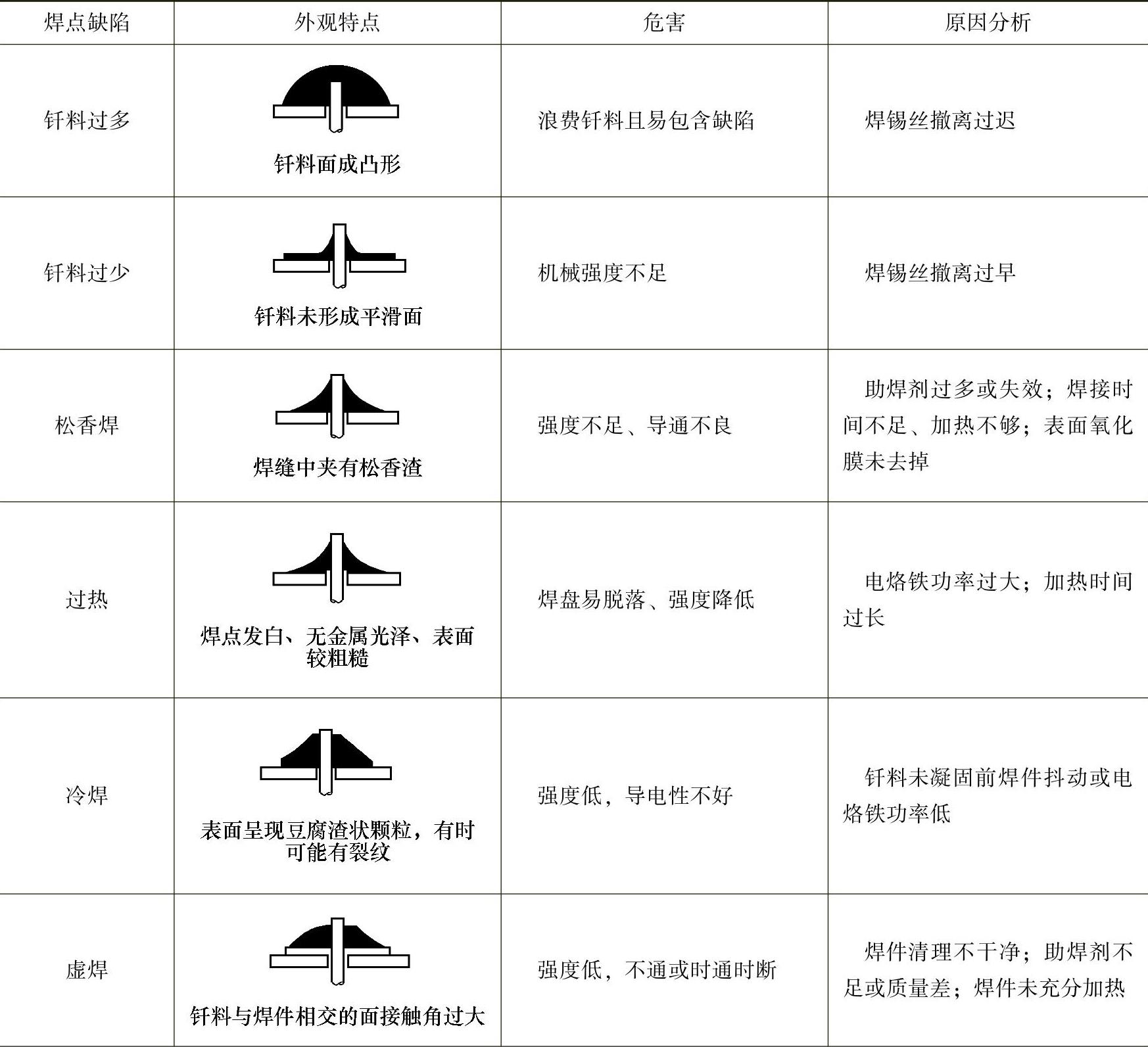 | 焊点缺陷 | 外观特点 | 危害 | 原因分析 |
|---|---|---|---|
| 钎料过多 | 钎料面成凸形 | 浪费钎料且易包含缺陷 | 焊锡丝撤离过迟 |
| 钎料过少 | 钎料未形成平滑面 | 机械强度不足 | 焊锡丝撤离过早 |
| 松香焊 | 焊缝中夹有松香渣 | 强度不足、导通不良 | 助焊剂过多或失效；焊接时间不足、加热不够；表面氧化膜未去掉 |
| 过热 | 焊点发白、无金属光泽、表面较粗糙 | 焊盘易脱落、强度降低 | 电烙铁功率过大；加热时间过长 |
| 冷焊 | 表面呈现豆腐渣状颗粒，有时可能有裂纹 | 强度低，导电性不好 | 钎料未凝固前焊件抖动或电烙铁功率低 |
| 虚焊 | 钎料与焊件相交的面接触角过大 | 强度低，不通或时通时断 | 焊件清理不干净；助焊剂不足或质量差；焊件未充分加热 |